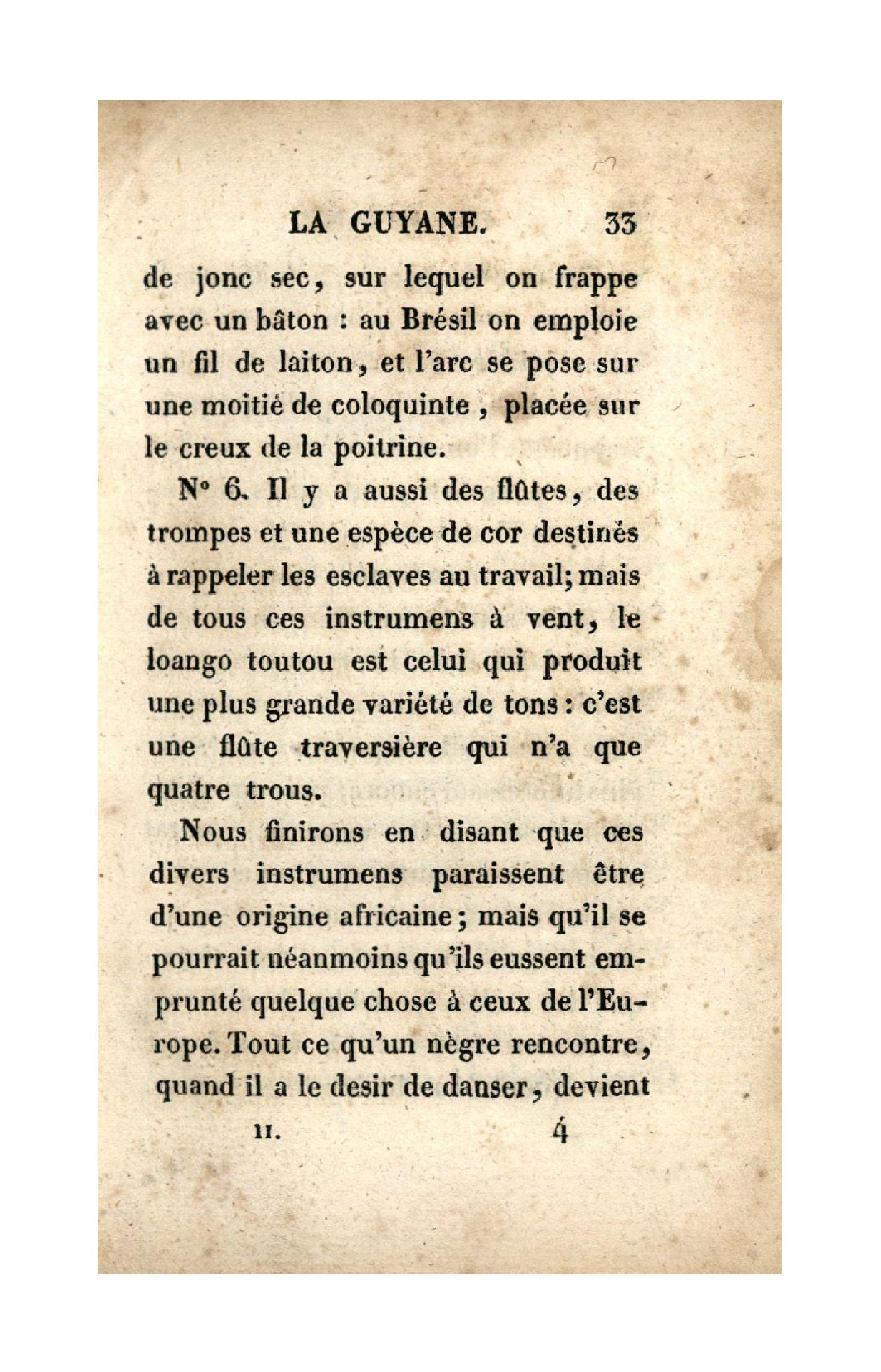 LA GUYANE. 33

de jonc sec, sur lequel on frappe avec un bâton : au Brésil on emploie un fil de laiton, et l'arc se pose sur une moitié de coloquinte, placée sur le creux de la poitrine.

N° 6. Il y a aussi des flûtes, des trompes et une espèce de cor destinés à rappeler les esclaves au travail; mais de tous ces instrumens à vent, le loango toutou est celui qui produit une plus grande variété de tons : c'est une flûte traversière qui n'a que quatre trous.

Nous finirons en disant que ces divers instrumens paraissent être d'une origine africaine; mais qu'il se pourrait néanmoins qu'ils eussent emprunté quelque chose à ceux de l'Europe. Tout ce qu'un nègre rencontre, quand il a le desir de danser, devient

II. 4